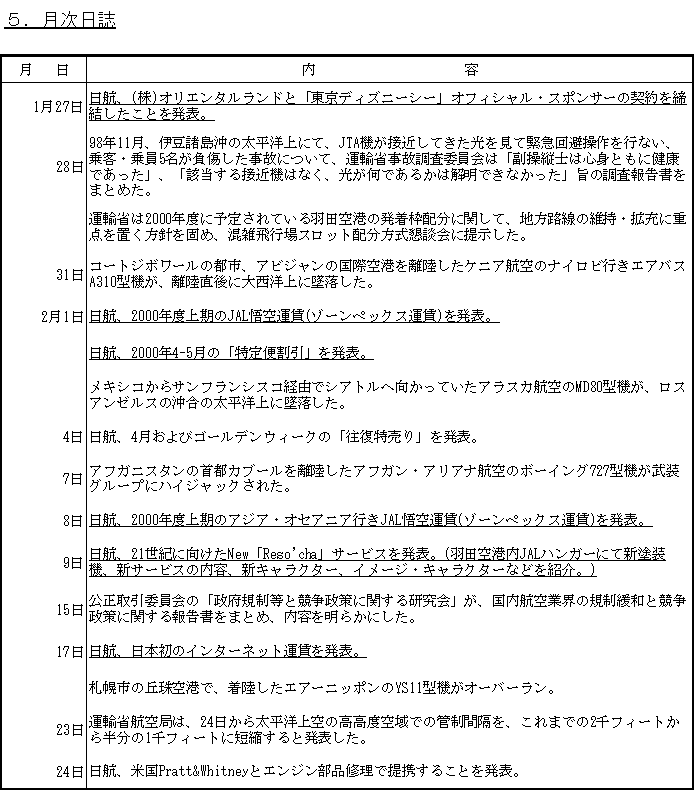 ５．月次日誌

| 月　日 | 内　　　容 |
|---|---|
| 1月27日 | 日航、(株)オリエンタルランドと「東京ディズニーシー」オフィシャル・スポンサーの契約を締結したことを発表。 |
| 28日 | 98年11月、伊豆諸島沖の太平洋上にて、JTA機が接近してきた光を見て緊急回避操作を行ない、乗客・乗員5名が負傷した事故について、運輸省事故調査委員会は「副操縦士は心身ともに健康であった」、「該当する接近機はなく、光が何であるかは解明できなかった」旨の調査報告書をまとめた。 |
| | 運輸省は2000年度に予定されている羽田空港の発着枠配分に関して、地方路線の維持・拡充に重点を置く方針を固め、混雑飛行場スロット配分方式懇談会に提示した。 |
| 31日 | コートジボワールの都市、アビジャンの国際空港を離陸したケニア航空のナイロビ行きエアバスA310型機が、離陸直後に大西洋上に墜落した。 |
| 2月1日 | 日航、2000年度上期のJAL悟空運賃(ゾーンペックス運賃)を発表。 |
| | 日航、2000年4-5月の「特定便割引」を発表。 |
| | メキシコからサンフランシスコ経由でシアトルへ向かっていたアラスカ航空のMD80型機が、ロスアンゼルスの沖合の太平洋上に墜落した。 |
| 4日 | 日航、4月およびゴールデンウィークの「往復特売り」を発表。 |
| 7日 | アフガニスタンの首都カブールを離陸したアフガン・アリアナ航空のボーイング727型機が武装グループにハイジャックされた。 |
| 8日 | 日航、2000年度上期のアジア・オセアニア行きJAL悟空運賃(ゾーンペックス運賃)を発表。 |
| 9日 | 日航、21世紀に向けたNew「Reso'cha」サービスを発表。(羽田空港内JALハンガーにて新塗装機、新サービスの内容、新キャラクター、イメージ・キャラクターなどを紹介。) |
| 15日 | 公正取引委員会の「政府規制等と競争政策に関する研究会」が、国内航空業界の規制緩和と競争政策に関する報告書をまとめ、内容を明らかにした。 |
| 17日 | 日航、日本初のインターネット運賃を発表。 |
| | 札幌市の丘珠空港で、着陸したエアーニッポンのYS11型機がオーバーラン。 |
| 23日 | 運輸省航空局は、24日から太平洋上空の高高度空域での管制間隔を、これまでの2千フィートから半分の1千フィートに短縮すると発表した。 |
| 24日 | 日航、米国Pratt&Whitneyとエンジン部品修理で提携することを発表。 |